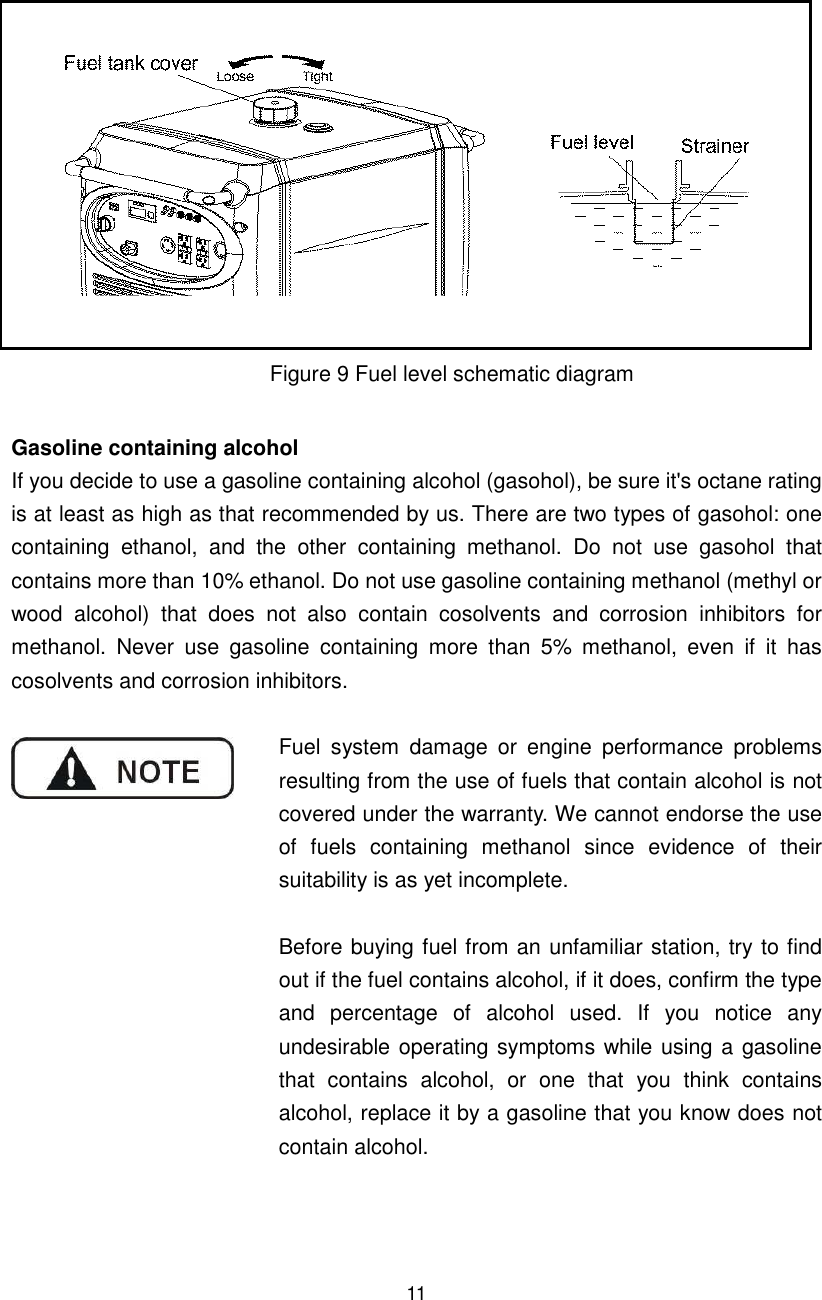 Fuel tank cover
Loose
Tight
Fuel level
Strainer

Figure 9 Fuel level schematic diagram

Gasoline containing alcohol
If you decide to use a gasoline containing alcohol (gasohol), be sure it's octane rating is at least as high as that recommended by us. There are two types of gasohol: one containing ethanol, and the other containing methanol. Do not use gasohol that contains more than 10% ethanol. Do not use gasoline containing methanol (methyl or wood alcohol) that does not also contain cosolvents and corrosion inhibitors for methanol. Never use gasoline containing more than 5% methanol, even if it has cosolvents and corrosion inhibitors.

NOTE

Fuel system damage or engine performance problems resulting from the use of fuels that contain alcohol is not covered under the warranty. We cannot endorse the use of fuels containing methanol since evidence of their suitability is as yet incomplete.

Before buying fuel from an unfamiliar station, try to find out if the fuel contains alcohol, if it does, confirm the type and percentage of alcohol used. If you notice any undesirable operating symptoms while using a gasoline that contains alcohol, or one that you think contains alcohol, replace it by a gasoline that you know does not contain alcohol.

11